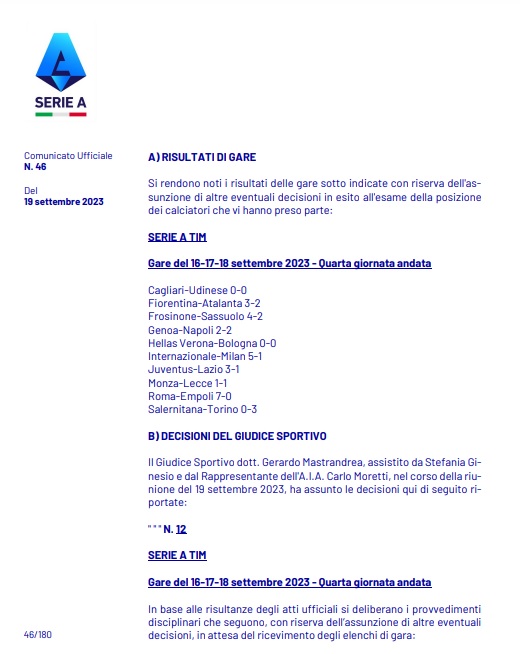 SERIE A

Comunicato Ufficiale
N. 46

Del
19 settembre 2023

A) RISULTATI DI GARE

Si rendono noti i risultati delle gare sotto indicate con riserva dell'assunzione di altre eventuali decisioni in esito all'esame della posizione dei calciatori che vi hanno preso parte:

SERIE A TIM

Gare del 16-17-18 settembre 2023 - Quarta giornata andata

Cagliari-Udinese 0-0
Fiorentina-Atalanta 3-2
Frosinone-Sassuolo 4-2
Genoa-Napoli 2-2
Hellas Verona-Bologna 0-0
Internazionale-Milan 5-1
Juventus-Lazio 3-1
Monza-Lecce 1-1
Roma-Empoli 7-0
Salernitana-Torino 0-3

B) DECISIONI DEL GIUDICE SPORTIVO

Il Giudice Sportivo dott. Gerardo Mastrandrea, assistito da Stefania Ginesio e dal Rappresentante dell'A.I.A. Carlo Moretti, nel corso della riunione del 19 settembre 2023, ha assunto le decisioni qui di seguito riportate:

" " " N. 12

SERIE A TIM

Gare del 16-17-18 settembre 2023 - Quarta giornata andata

In base alle risultanze degli atti ufficiali si deliberano i provvedimenti disciplinari che seguono, con riserva dell'assunzione di altre eventuali decisioni, in attesa del ricevimento degli elenchi di gara:

46/180